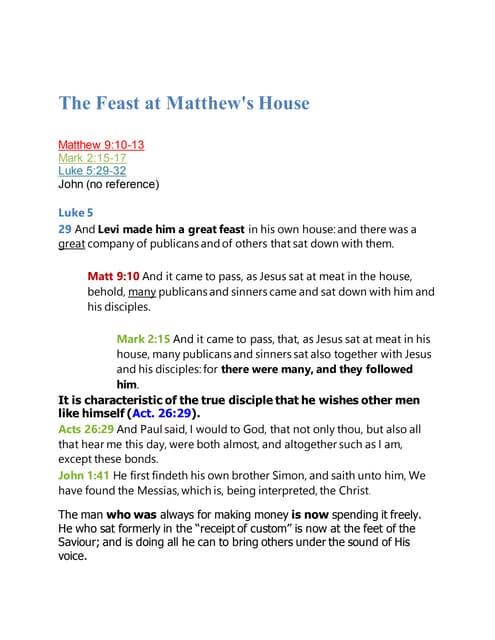 The Feast at Matthew's House

Matthew 9:10-13
Mark 2:15-17
Luke 5:29-32
John (no reference)

Luke 5
29 And Levi made him a great feast in his own house: and there was a great company of publicans and of others that sat down with them.

Matt 9:10 And it came to pass, as Jesus sat at meat in the house, behold, many publicans and sinners came and sat down with him and his disciples.

Mark 2:15 And it came to pass, that, as Jesus sat at meat in his house, many publicans and sinners sat also together with Jesus and his disciples: for there were many, and they followed him.

It is characteristic of the true disciple that he wishes other men like himself (Act. 26:29).

Acts 26:29 And Paul said, I would to God, that not only thou, but also all that hear me this day, were both almost, and altogether such as I am, except these bonds.

John 1:41 He first findeth his own brother Simon, and saith unto him, We have found the Messias, which is, being interpreted, the Christ.

The man who was always for making money is now spending it freely. He who sat formerly in the "receipt of custom" is now at the feet of the Saviour; and is doing all he can to bring others under the sound of His voice.